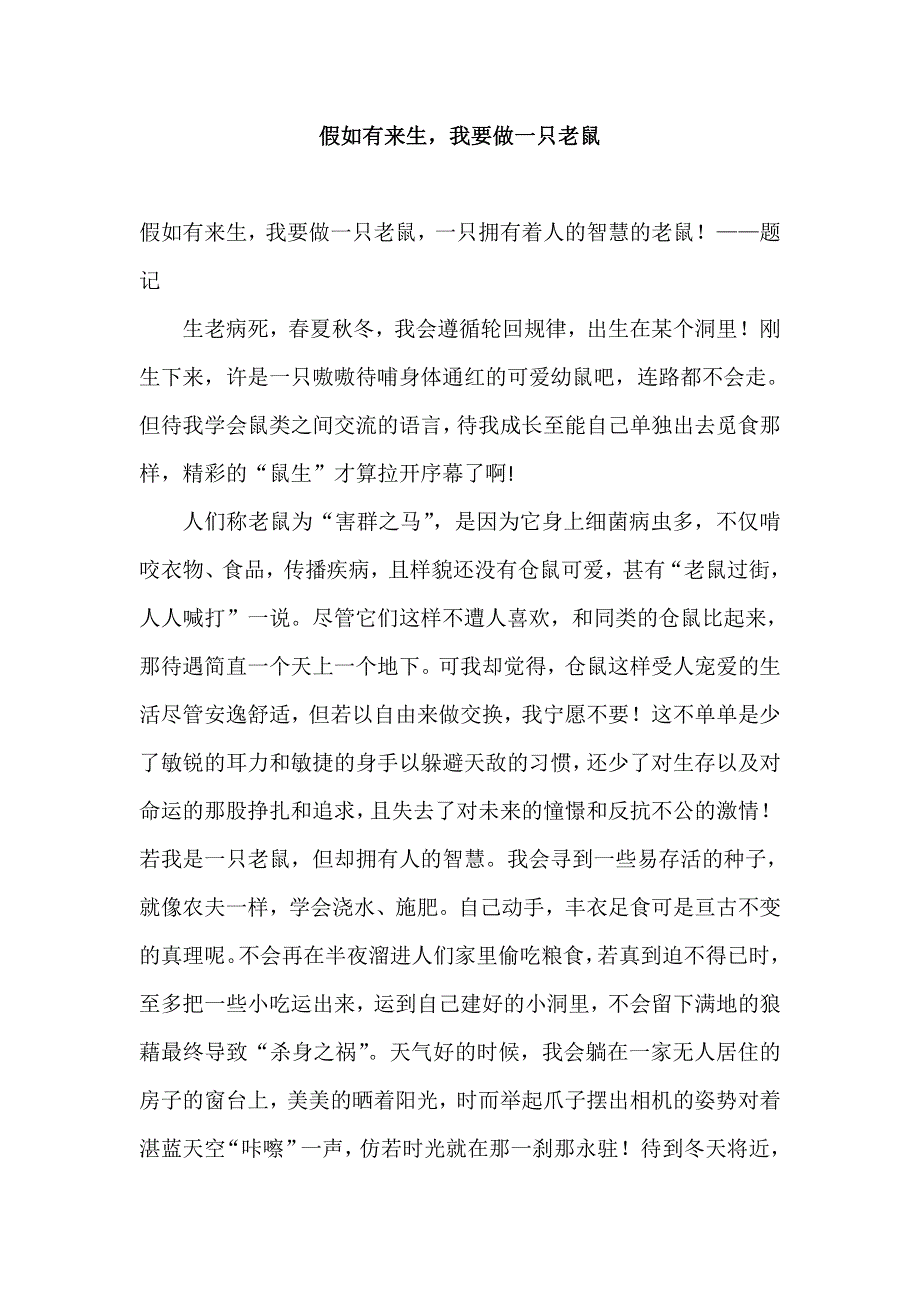 假如有来生，我要做一只老鼠

假如有来生，我要做一只老鼠，一只拥有着人的智慧的老鼠！——题记

生老病死，春夏秋冬，我会遵循轮回规律，出生在某个洞里！刚生下来，许是一只嗷嗷待哺身体通红的可爱幼鼠吧，连路都不会走。但待我学会鼠类之间交流的语言，待我成长至能自己单独出去觅食那样，精彩的“鼠生”才算拉开序幕了啊!

人们称老鼠为“害群之马”，是因为它身上细菌病虫多，不仅啃咬衣物、食品，传播疾病，且样貌还没有仓鼠可爱，甚有“老鼠过街，人人喊打”一说。尽管它们这样不遭人喜欢，和同类的仓鼠比起来，那待遇简直一个天上一个地下。可我却觉得，仓鼠这样受人宠爱的生活尽管安逸舒适，但若以自由来做交换，我宁愿不要！这不单单是少了敏锐的耳力和敏捷的身手以躲避天敌的习惯，还少了对生存以及对命运的那股挣扎和追求，且失去了对未来的憧憬和反抗不公的激情！若我是一只老鼠，但却拥有人的智慧。我会寻到一些易存活的种子，就像农夫一样，学会浇水、施肥。自己动手，丰衣足食可是亘古不变的真理呢。不会再在半夜溜进人们家里偷吃粮食，若真到迫不得已时，至多把一些小吃运出来，运到自己建好的小洞里，不会留下满地的狼藉最终导致“杀身之祸”。天气好的时候，我会躺在一家无人居住的房子的窗台上，美美的晒着阳光，时而举起爪子摆出相机的姿势对着湛蓝天空“咔嚓”一声，仿若时光就在那一刹那永驻！待到冬天将近，